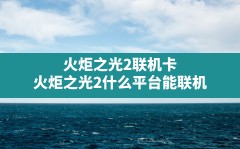 火炬之光2联机卡
火炬之光2什么平台能联机